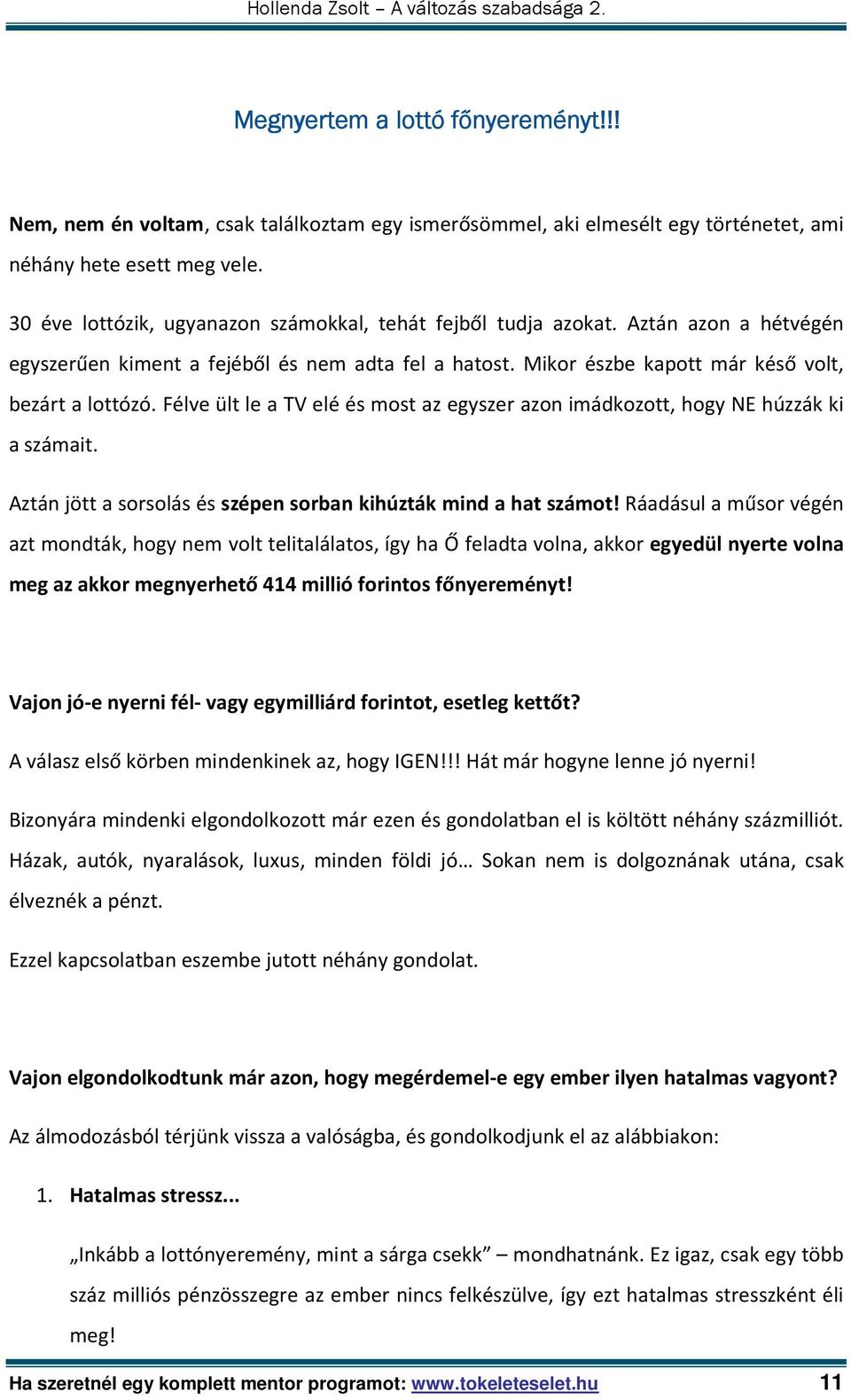 Hollenda Zsolt – A változás szabadsága 2.

Megnyertem a lottó főnyereményt!!!

Nem, nem én voltam, csak találkoztam egy ismerősömmel, aki elmesélt egy történetet, ami néhány hete esett meg vele.

30 éve lottózik, ugyanazon számokkal, tehát fejből tudja azokat. Aztán azon a hétvégén egyszerűen kiment a fejéből és nem adta fel a hatost. Mikor észbe kapott már késő volt, bezárt a lottózó. Félve ült le a TV elé és most az egyszer azon imádkozott, hogy NE húzzák ki a számait.

Aztán jött a sorsolás és szépen sorban kihúzták mind a hat számot! Ráadásul a műsor végén azt mondták, hogy nem volt telitalálatos, így ha Ő feladta volna, akkor egyedül nyerte volna meg az akkor megnyerhető 414 millió forintos főnyereményt!

Vajon jó-e nyerni fél- vagy egymilliárd forintot, esetleg kettőt?

A válasz első körben mindenkinek az, hogy IGEN!!! Hát már hogyne lenne jó nyerni!

Bizonyára mindenki elgondolkozott már ezen és gondolatban el is költött néhány százmilliót. Házak, autók, nyaralások, luxus, minden földi jó… Sokan nem is dolgoznának utána, csak élveznék a pénzt.

Ezzel kapcsolatban eszembe jutott néhány gondolat.

Vajon elgondolkodtunk már azon, hogy megérdemel-e egy ember ilyen hatalmas vagyont?

Az álmodozásból térjünk vissza a valóságba, és gondolkodjunk el az alábbiakon:

1. Hatalmas stressz...

„Inkább a lottónyeremény, mint a sárga csekk” – mondhatnánk. Ez igaz, csak egy több száz milliós pénzösszegre az ember nincs felkészülve, így ezt hatalmas stresszként éli meg!

Ha szeretnél egy komplett mentor programot: www.tokeleteselet.hu 11